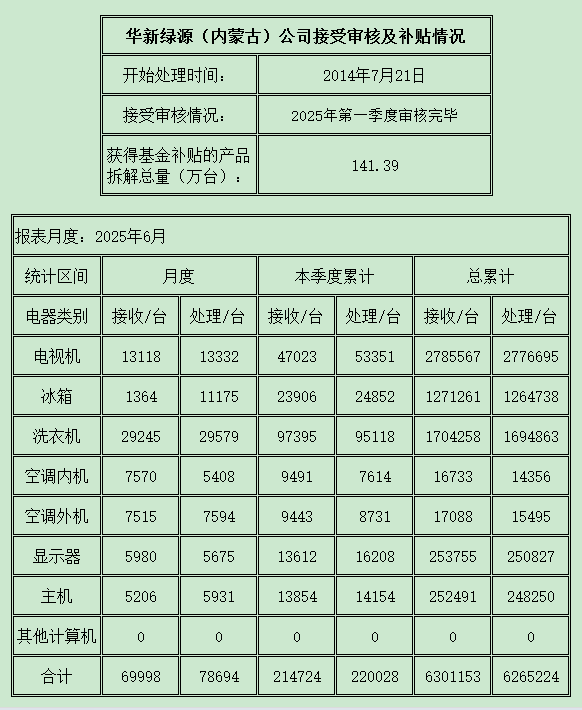 | 华新绿源（内蒙古）公司接受审核及补贴情况 | |
|---|---|
| 开始处理时间： | 2014年7月21日 |
| 接受审核情况： | 2025年第一季度审核完毕 |
| 获得基金补贴的产品拆解总量（万台）： | 141.39 |

报表月度：2025年6月

| 统计区间 | 月度 | | 本季度累计 | | 总累计 | |
|---|---|---|---|---|---|---|
| 电器类别 | 接收/台 | 处理/台 | 接收/台 | 处理/台 | 接收/台 | 处理/台 |
| 电视机 | 13118 | 13332 | 47023 | 53351 | 2785567 | 2776695 |
| 冰箱 | 1364 | 11175 | 23906 | 24852 | 1271261 | 1264738 |
| 洗衣机 | 29245 | 29579 | 97395 | 95118 | 1704258 | 1694863 |
| 空调内机 | 7570 | 5408 | 9491 | 7614 | 16733 | 14356 |
| 空调外机 | 7515 | 7594 | 9443 | 8731 | 17088 | 15495 |
| 显示器 | 5980 | 5675 | 13612 | 16208 | 253755 | 250827 |
| 主机 | 5206 | 5931 | 13854 | 14154 | 252491 | 248250 |
| 其他计算机 | 0 | 0 | 0 | 0 | 0 | 0 |
| 合计 | 69998 | 78694 | 214724 | 220028 | 6301153 | 6265224 |